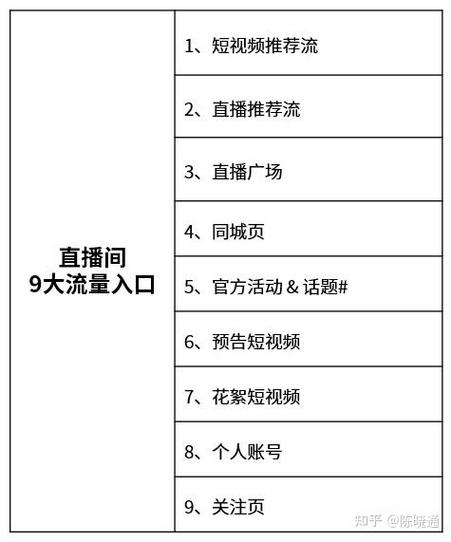 | 直播间 9大流量入口 | 1、短视频推荐流 |
|---|---|
| | 2、直播推荐流 |
| | 3、直播广场 |
| | 4、同城页 |
| | 5、官方活动 & 话题# |
| | 6、预告短视频 |
| | 7、花絮短视频 |
| | 8、个人账号 |
| | 9、关注页 |

知乎 @陈晓通